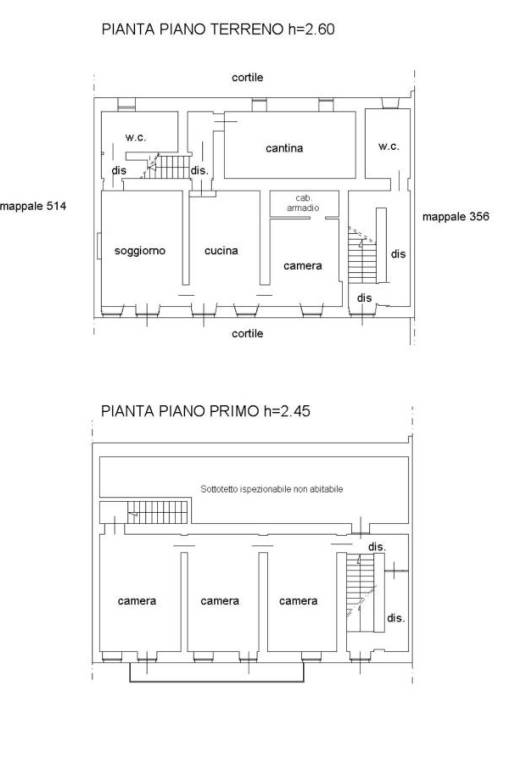 PIANTA PIANO TERRENO h=2.60

cortile

w.c.

cantina

w.c.

dis

dis.

mappale 514

cab. armadio

mappale 356

soggiorno

cucina

camera

dis

dis

cortile

PIANTA PIANO PRIMO h=2.45

Sottotetto ispezionabile non abitabile

dis.

camera

camera

camera

dis.